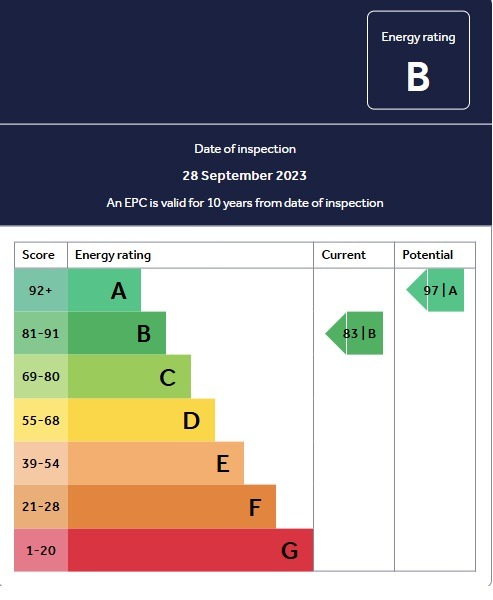 Energy rating

B

Date of inspection

28 September 2023

An EPC is valid for 10 years from date of inspection

| Score | Energy rating | Current | Potential |
|---|---|---|---|
| 92+ | A | | 97 \| A |
| 81-91 | B | 83 \| B | |
| 69-80 | C | | |
| 55-68 | D | | |
| 39-54 | E | | |
| 21-28 | F | | |
| 1-20 | G | | |